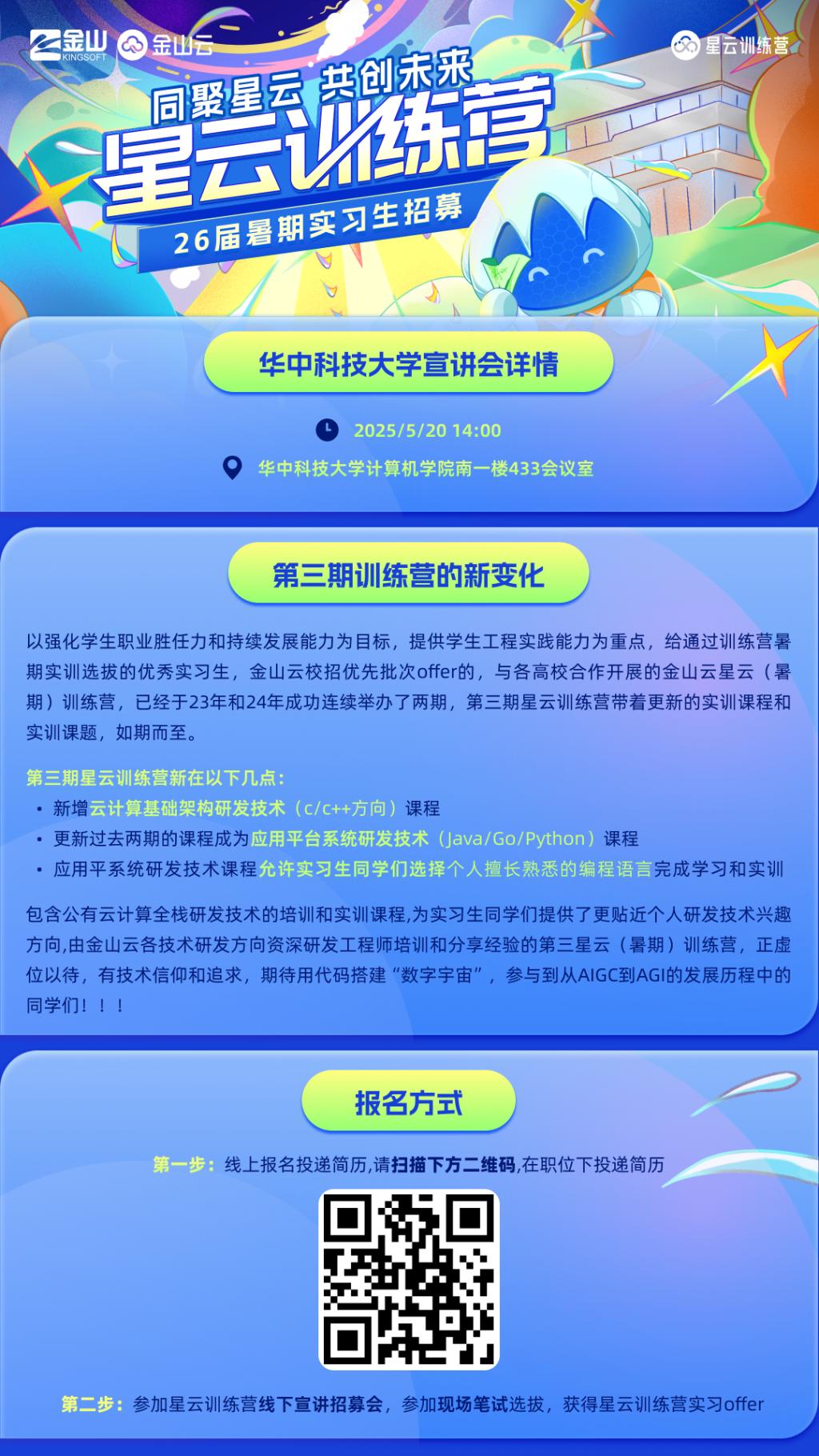 金山 KINGSOFT 金山云

星云训练营

同聚星云 共创未来

星云训练营

26届暑期实习生招募

华中科技大学宣讲会详情

2025/5/20 14:00

华中科技大学计算机学院南一楼433会议室

第三期训练营的新变化

以强化学生职业胜任力和持续发展能力为目标，提供学生工程实践能力为重点，给通过训练营暑期实训选拔的优秀实习生，金山云校招优先批次offer的，与各高校合作开展的金山云星云（暑期）训练营，已经于23年和24年成功连续举办了两期，第三期星云训练营带着更新的实训课程和实训课题，如期而至。

第三期星云训练营新在以下几点：
• 新增云计算基础架构研发技术（c/c++方向）课程
• 更新过去两期的课程成为应用平台系统研发技术（Java/Go/Python）课程
• 应用平系统研发技术课程允许实习生同学们选择个人擅长熟悉的编程语言完成学习和实训

包含公有云计算全栈研发技术的培训和实训课程,为实习生同学们提供了更贴近个人研发技术兴趣方向,由金山云各技术研发方向资深研发工程师培训和分享经验的第三星云（暑期）训练营，正虚位以待，有技术信仰和追求，期待用代码搭建“数字宇宙”，参与到从AIGC到AGI的发展历程中的同学们！！！

报名方式

第一步：线上报名投递简历,请扫描下方二维码,在职位下投递简历

第二步：参加星云训练营线下宣讲招募会，参加现场笔试选拔，获得星云训练营实习offer